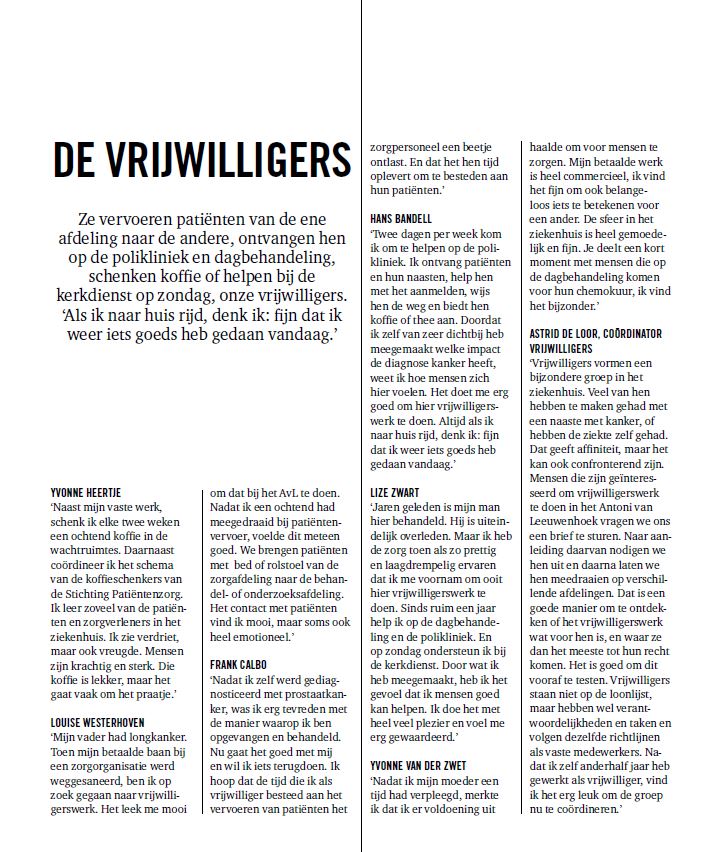 DE VRIJWILLIGERS

Ze vervoeren patiënten van de ene afdeling naar de andere, ontvangen hen op de polikliniek en dagbehandeling, schenken koffie of helpen bij de kerkdienst op zondag, onze vrijwilligers. 'Als ik naar huis rijd, denk ik: fijn dat ik weer iets goeds heb gedaan vandaag.'

YVONNE HEERTJE
'Naast mijn vaste werk, schenk ik elke twee weken een ochtend koffie in de wachtruimtes. Daarnaast coördineer ik het schema van de koffieschenkers van de Stichting Patiëntenzorg. Ik leer zoveel van de patiënten en zorgverleners in het ziekenhuis. Ik zie verdriet, maar ook vreugde. Mensen zijn krachtig en sterk. Die koffie is lekker, maar het gaat vaak om het praatje.'

LOUISE WESTERHOVEN
'Mijn vader had longkanker. Toen mijn betaalde baan bij een zorgorganisatie werd weggesaneerd, ben ik op zoek gegaan naar vrijwilligerswerk. Het leek me mooi om dat bij het AvL te doen. Nadat ik een ochtend had meegedraaid bij patiëntenvervoer, voelde dit meteen goed. We brengen patiënten met bed of rolstoel van de zorgafdeling naar de behandel- of onderzoeksafdeling. Het contact met patiënten vind ik mooi, maar soms ook heel emotioneel.'

FRANK CALBO
'Nadat ik zelf werd gediagnosticeerd met prostaatkanker, was ik erg tevreden met de manier waarop ik ben opgevangen en behandeld. Nu gaat het goed met mij en wil ik iets terugdoen. Ik hoop dat de tijd die ik als vrijwilliger besteed aan het vervoeren van patiënten het zorgpersoneel een beetje ontlast. En dat het hen tijd oplevert om te besteden aan hun patiënten.'

HANS BANDELL
'Twee dagen per week kom ik om te helpen op de polikliniek. Ik ontvang patiënten en hun naasten, help hen met het aanmelden, wijs hen de weg en biedt hen koffie of thee aan. Doordat ik zelf van zeer dichtbij heb meegemaakt welke impact de diagnose kanker heeft, weet ik hoe mensen zich hier voelen. Het doet me erg goed om hier vrijwilligerswerk te doen. Altijd als ik naar huis rijd, denk ik: fijn dat ik weer iets goeds heb gedaan vandaag.'

LIZE ZWART
'Jaren geleden is mijn man hier behandeld. Hij is uiteindelijk overleden. Maar ik heb de zorg toen als zo prettig en laagdrempelig ervaren dat ik me voornam om ooit hier vrijwilligerswerk te doen. Sinds ruim een jaar help ik op de dagbehandeling en de polikliniek. En op zondag ondersteun ik bij de kerkdienst. Door wat ik heb meegemaakt, heb ik het gevoel dat ik mensen goed kan helpen. Ik doe het met heel veel plezier en voel me erg gewaardeerd.'

YVONNE VAN DER ZWET
'Nadat ik mijn moeder een tijd had verpleegd, merkte ik dat ik er voldoening uit haalde om voor mensen te zorgen. Mijn betaalde werk is heel commercieel, ik vind het fijn om ook belangeloos iets te betekenen voor een ander. De sfeer in het ziekenhuis is heel gemoedelijk en fijn. Je deelt een kort moment met mensen die op de dagbehandeling komen voor hun chemokuur, ik vind het bijzonder.'

ASTRID DE LOOR, COÖRDINATOR VRIJWILLIGERS
'Vrijwilligers vormen een bijzondere groep in het ziekenhuis. Veel van hen hebben te maken gehad met een naaste met kanker, of hebben de ziekte zelf gehad. Dat geeft affiniteit, maar het kan ook confronterend zijn. Mensen die zijn geïnteresseerd om vrijwilligerswerk te doen in het Antoni van Leeuwenhoek vragen we ons een brief te sturen. Naar aanleiding daarvan nodigen we hen uit en daarna laten we hen meedraaien op verschillende afdelingen. Dat is een goede manier om te ontdekken of het vrijwilligerswerk wat voor hen is, en waar ze dan het meeste tot hun recht komen. Het is goed om dit vooraf te testen. Vrijwilligers staan niet op de loonlijst, maar hebben wel verantwoordelijkheden en taken en volgen dezelfde richtlijnen als vaste medewerkers. Nadat ik zelf anderhalf jaar heb gewerkt als vrijwilliger, vind ik het erg leuk om de groep nu te coördineren.'